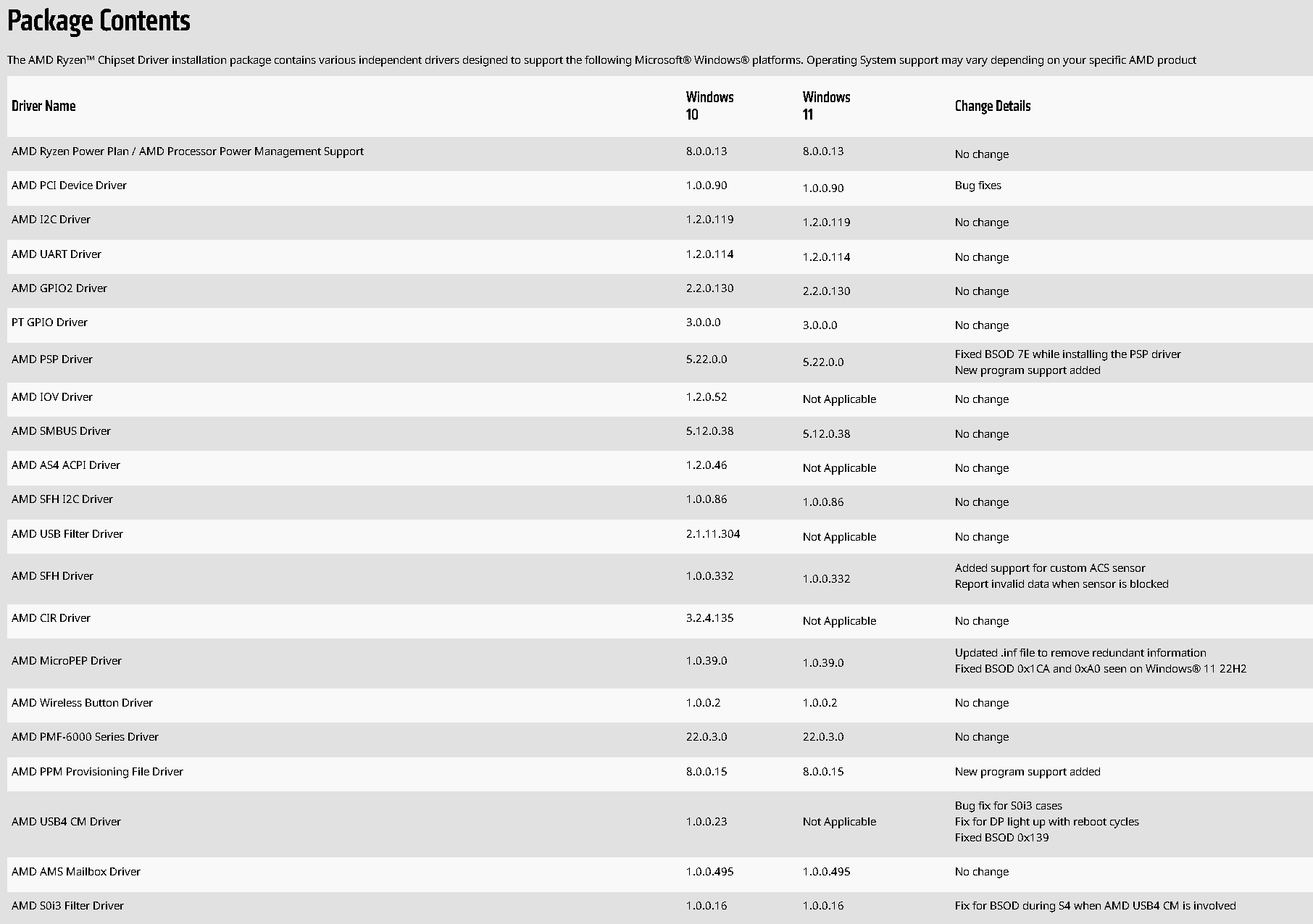 Package Contents

The AMD Ryzen™ Chipset Driver installation package contains various independent drivers designed to support the following Microsoft® Windows® platforms. Operating System support may vary depending on your specific AMD product

| Driver Name | Windows 10 | Windows 11 | Change Details |
|---|---|---|---|
| AMD Ryzen Power Plan / AMD Processor Power Management Support | 8.0.0.13 | 8.0.0.13 | No change |
| AMD PCI Device Driver | 1.0.0.90 | 1.0.0.90 | Bug fixes |
| AMD I2C Driver | 1.2.0.119 | 1.2.0.119 | No change |
| AMD UART Driver | 1.2.0.114 | 1.2.0.114 | No change |
| AMD GPIO2 Driver | 2.2.0.130 | 2.2.0.130 | No change |
| PT GPIO Driver | 3.0.0.0 | 3.0.0.0 | No change |
| AMD PSP Driver | 5.22.0.0 | 5.22.0.0 | Fixed BSOD 7E while installing the PSP driver New program support added |
| AMD IOV Driver | 1.2.0.52 | Not Applicable | No change |
| AMD SMBUS Driver | 5.12.0.38 | 5.12.0.38 | No change |
| AMD AS4 ACPI Driver | 1.2.0.46 | Not Applicable | No change |
| AMD SFH I2C Driver | 1.0.0.86 | 1.0.0.86 | No change |
| AMD USB Filter Driver | 2.1.11.304 | Not Applicable | No change |
| AMD SFH Driver | 1.0.0.332 | 1.0.0.332 | Added support for custom ACS sensor Report invalid data when sensor is blocked |
| AMD CIR Driver | 3.2.4.135 | Not Applicable | No change |
| AMD MicroPEP Driver | 1.0.39.0 | 1.0.39.0 | Updated .inf file to remove redundant information Fixed BSOD 0x1CA and 0xA0 seen on Windows® 11 22H2 |
| AMD Wireless Button Driver | 1.0.0.2 | 1.0.0.2 | No change |
| AMD PMF-6000 Series Driver | 22.0.3.0 | 22.0.3.0 | No change |
| AMD PPM Provisioning File Driver | 8.0.0.15 | 8.0.0.15 | New program support added |
| AMD USB4 CM Driver | 1.0.0.23 | Not Applicable | Bug fix for S0i3 cases Fix for DP light up with reboot cycles Fixed BSOD 0x139 |
| AMD AMS Mailbox Driver | 1.0.0.495 | 1.0.0.495 | No change |
| AMD S0i3 Filter Driver | 1.0.0.16 | 1.0.0.16 | Fix for BSOD during S4 when AMD USB4 CM is involved |